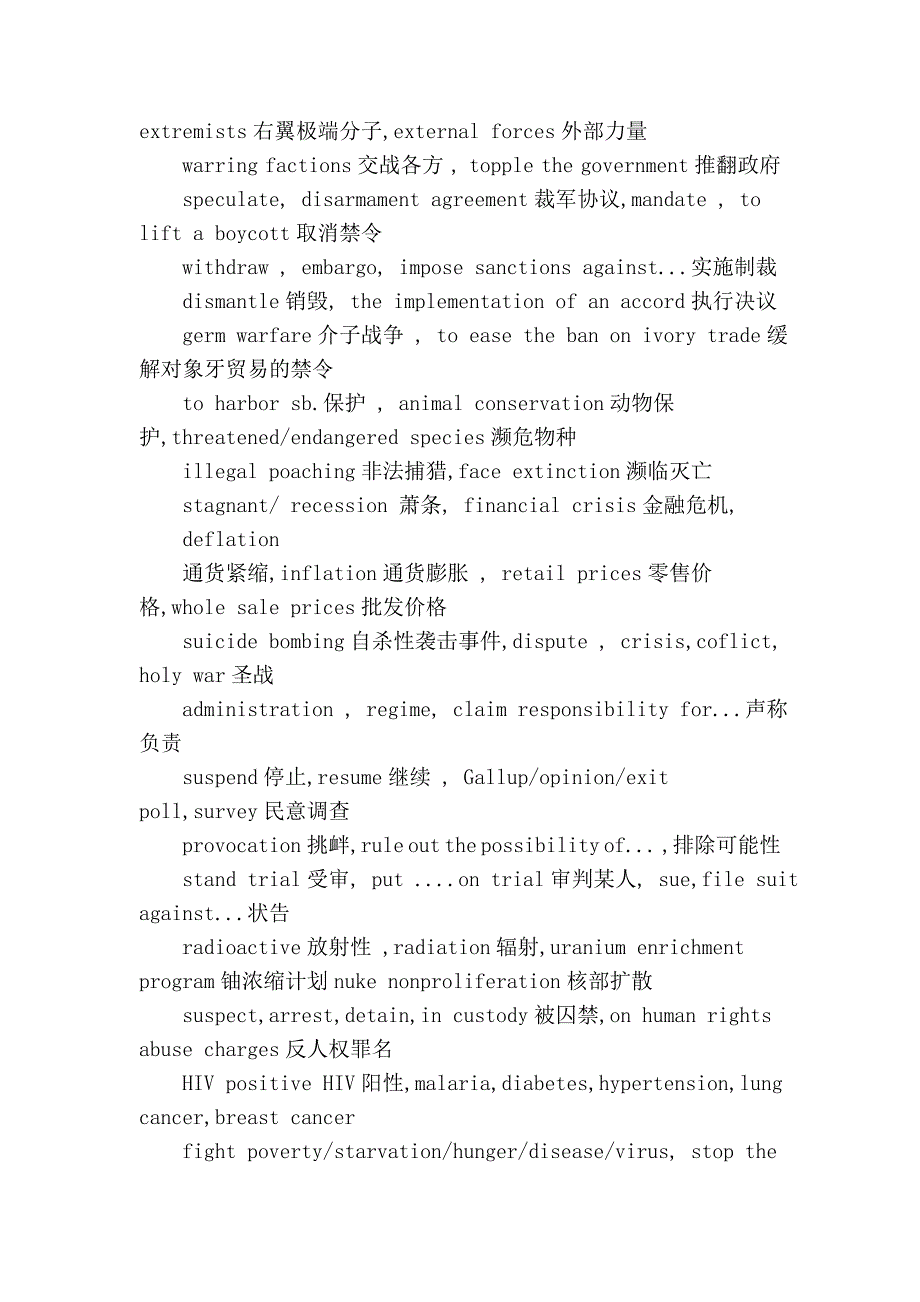 extremists 右翼极端分子,external forces 外部力量

warring factions 交战各方 , topple the government 推翻政府

speculate, disarmament agreement 裁军协议,mandate , to lift a boycott 取消禁令

withdraw , embargo, impose sanctions against...实施制裁

dismantle 销毁, the implementation of an accord 执行决议

germ warfare 介子战争 , to ease the ban on ivory trade 缓解对象牙贸易的禁令

to harbor sb.保护 , animal conservation 动物保护,threatened/endangered species 濒危物种

illegal poaching 非法捕猎,face extinction 濒临灭亡

stagnant/ recession 萧条, financial crisis 金融危机, deflation

通货紧缩,inflation 通货膨胀 , retail prices 零售价格,whole sale prices 批发价格

suicide bombing 自杀性袭击事件,dispute , crisis,coflict, holy war 圣战

administration , regime, claim responsibility for...声称负责

suspend 停止,resume 继续 , Gallup/opinion/exit poll,survey 民意调查

provocation 挑衅,rule out the possibility of...,排除可能性

stand trial 受审, put ....on trial 审判某人, sue,file suit against...状告

radioactive 放射性 ,radiation 辐射,uranium enrichment program 铀浓缩计划 nuke nonproliferation 核部扩散

suspect,arrest,detain,in custody 被囚禁,on human rights abuse charges 反人权罪名

HIV positive HIV 阳性,malaria,diabetes,hypertension,lung cancer,breast cancer

fight poverty/starvation/hunger/disease/virus, stop the